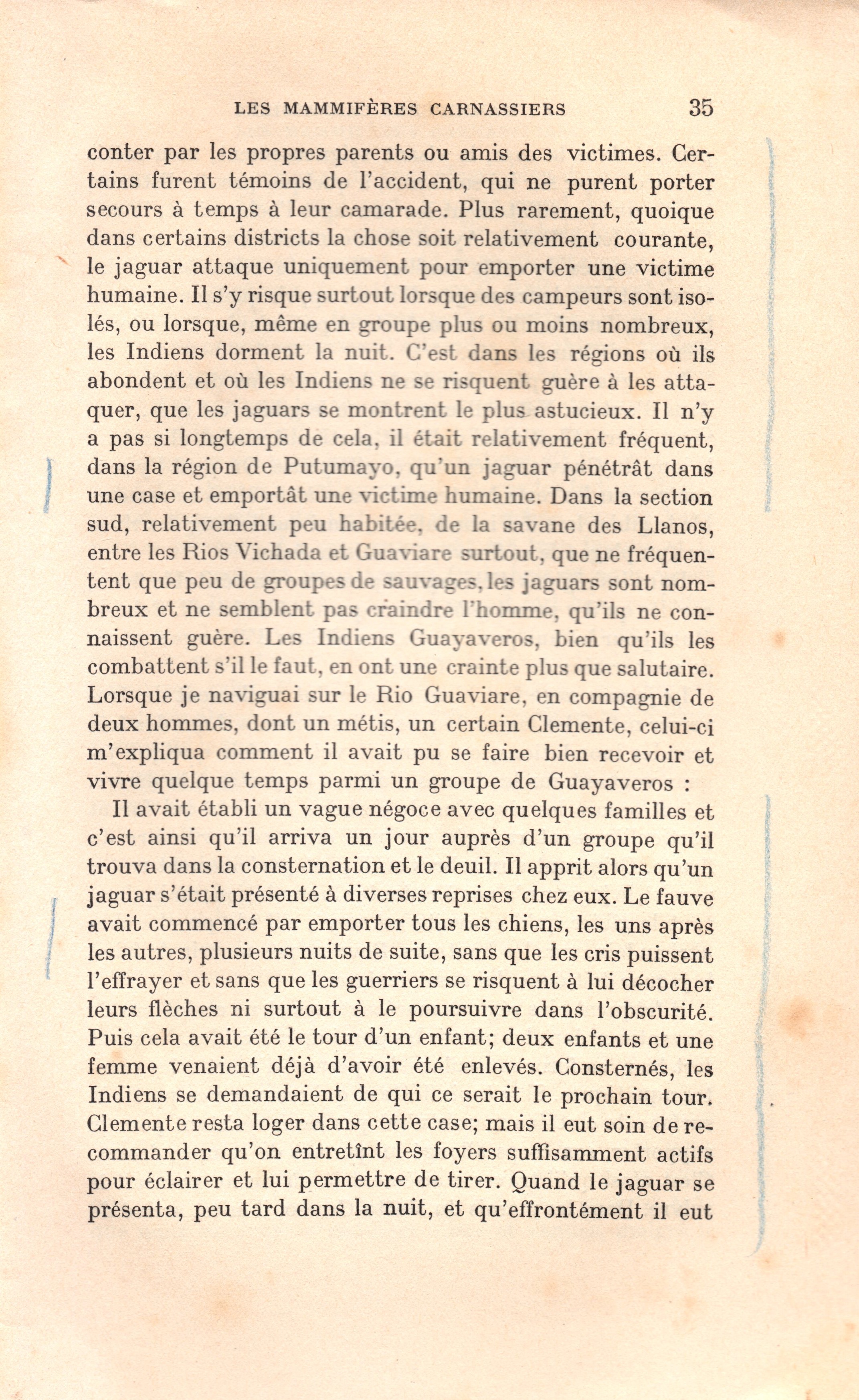 LES MAMMIFÈRES CARNASSIERS 35

conter par les propres parents ou amis des victimes. Certains furent témoins de l'accident, qui ne purent porter secours à temps à leur camarade. Plus rarement, quoique dans certains districts la chose soit relativement courante, le jaguar attaque uniquement pour emporter une victime humaine. Il s'y risque surtout lorsque des campeurs sont isolés, ou lorsque, même en groupe plus ou moins nombreux, les Indiens dorment la nuit. C'est dans les régions où ils abondent et où les Indiens ne se risquent guère à les attaquer, que les jaguars se montrent le plus astucieux. Il n'y a pas si longtemps de cela, il était relativement fréquent, dans la région de Putumayo, qu'un jaguar pénétrât dans une case et emportât une victime humaine. Dans la section sud, relativement peu habitée, de la savane des Llanos, entre les Rios Vichada et Guaviare surtout, que ne fréquentent que peu de groupes de sauvages, les jaguars sont nombreux et ne semblent pas craindre l'homme, qu'ils ne connaissent guère. Les Indiens Guayaveros, bien qu'ils les combattent s'il le faut, en ont une crainte plus que salutaire. Lorsque je naviguai sur le Rio Guaviare, en compagnie de deux hommes, dont un métis, un certain Clemente, celui-ci m'expliqua comment il avait pu se faire bien recevoir et vivre quelque temps parmi un groupe de Guayaveros :

Il avait établi un vague négoce avec quelques familles et c'est ainsi qu'il arriva un jour auprès d'un groupe qu'il trouva dans la consternation et le deuil. Il apprit alors qu'un jaguar s'était présenté à diverses reprises chez eux. Le fauve avait commencé par emporter tous les chiens, les uns après les autres, plusieurs nuits de suite, sans que les cris puissent l'effrayer et sans que les guerriers se risquent à lui décocher leurs flèches ni surtout à le poursuivre dans l'obscurité. Puis cela avait été le tour d'un enfant; deux enfants et une femme venaient déjà d'avoir été enlevés. Consternés, les Indiens se demandaient de qui ce serait le prochain tour. Clemente resta loger dans cette case; mais il eut soin de recommander qu'on entretînt les foyers suffisamment actifs pour éclairer et lui permettre de tirer. Quand le jaguar se présenta, peu tard dans la nuit, et qu'effrontément il eut